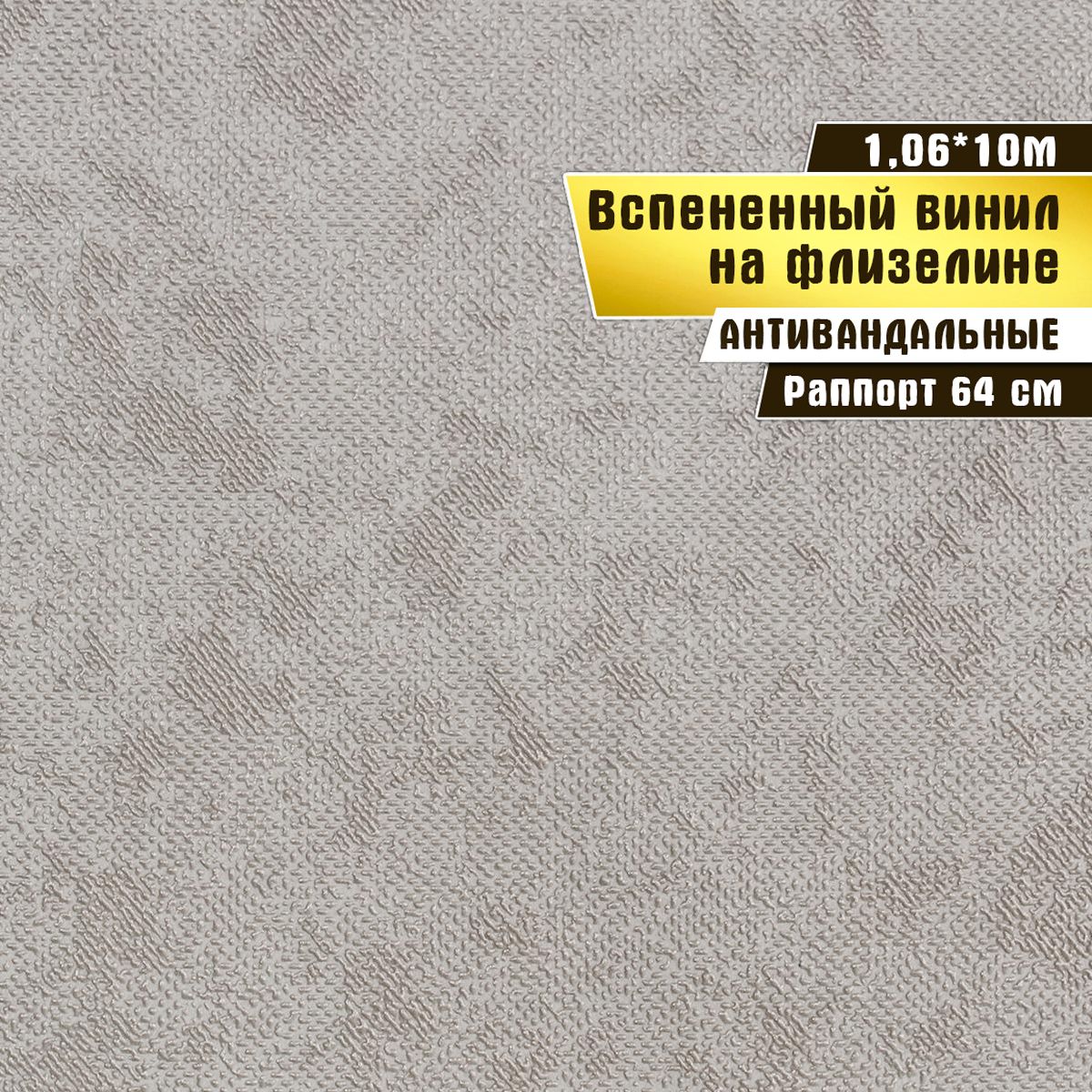 1,06*10м

Вспененный винил на флизелине

АНТИВАНДАЛЬНЫЕ

Раппорт 64 см